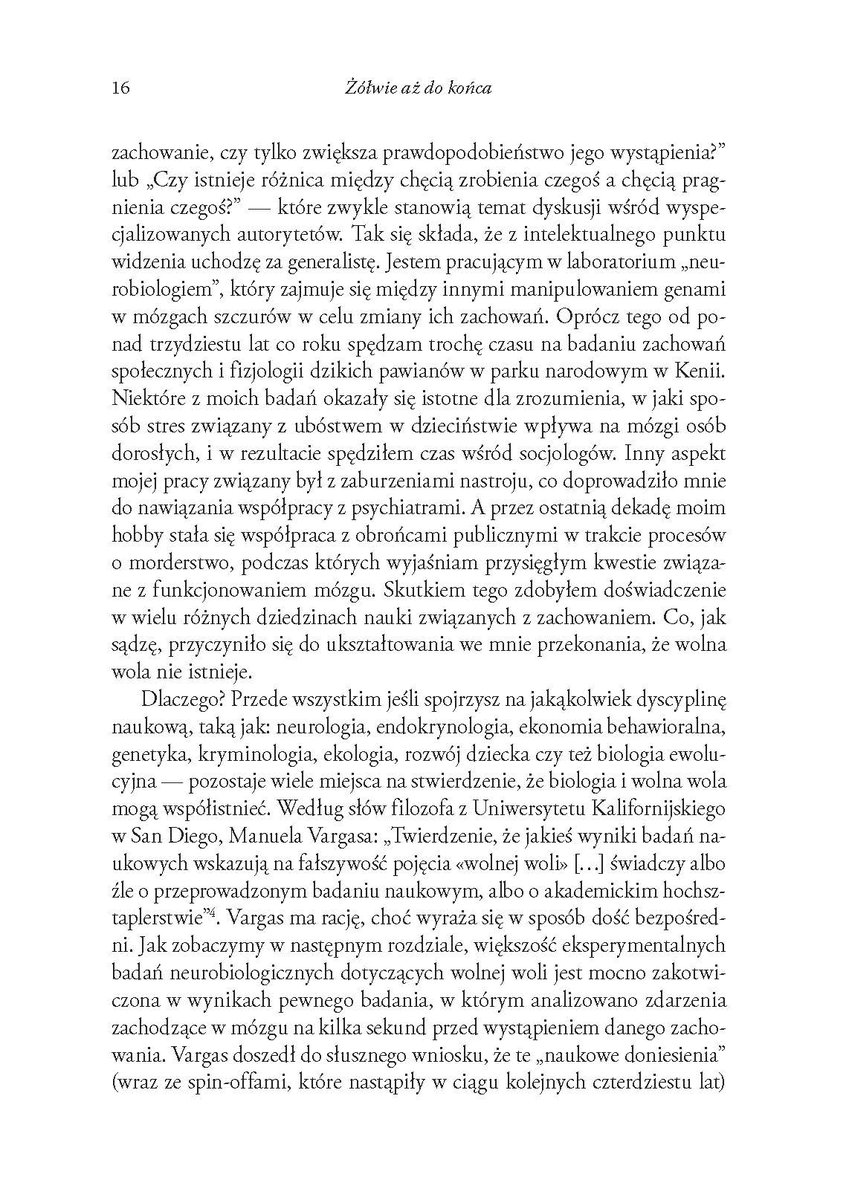 16 Żółwie aż do końca

zachowanie, czy tylko zwiększa prawdopodobieństwo jego wystąpienia?" lub „Czy istnieje różnica między chęcią zrobienia czegoś a chęcią pragnienia czegoś?" — które zwykle stanowią temat dyskusji wśród wyspecjalizowanych autorytetów. Tak się składa, że z intelektualnego punktu widzenia uchodzę za generalistę. Jestem pracującym w laboratorium „neurobiologiem", który zajmuje się między innymi manipulowaniem genami w mózgach szczurów w celu zmiany ich zachowań. Oprócz tego od ponad trzydziestu lat co roku spędzam trochę czasu na badaniu zachowań społecznych i fizjologii dzikich pawianów w parku narodowym w Kenii. Niektóre z moich badań okazały się istotne dla zrozumienia, w jaki sposób stres związany z ubóstwem w dzieciństwie wpływa na mózgi osób dorosłych, i w rezultacie spędziłem czas wśród socjologów. Inny aspekt mojej pracy związany był z zaburzeniami nastroju, co doprowadziło mnie do nawiązania współpracy z psychiatrami. A przez ostatnią dekadę moim hobby stała się współpraca z obrońcami publicznymi w trakcie procesów o morderstwo, podczas których wyjaśniam przysięgłym kwestie związane z funkcjonowaniem mózgu. Skutkiem tego zdobyłem doświadczenie w wielu różnych dziedzinach nauki związanych z zachowaniem. Co, jak sądzę, przyczyniło się do ukształtowania we mnie przekonania, że wolna wola nie istnieje.

Dlaczego? Przede wszystkim jeśli spojrzysz na jakąkolwiek dyscyplinę naukową, taką jak: neurologia, endokrynologia, ekonomia behawioralna, genetyka, kryminologia, ekologia, rozwój dziecka czy też biologia ewolucyjna — pozostaje wiele miejsca na stwierdzenie, że biologia i wolna wola mogą współistnieć. Według słów filozofa z Uniwersytetu Kalifornijskiego w San Diego, Manuela Vargasa: „Twierdzenie, że jakieś wyniki badań naukowych wskazują na fałszywość pojęcia «wolnej woli» […] świadczy albo źle o przeprowadzonym badaniu naukowym, albo o akademickim hochsztaplerstwie"$^4$. Vargas ma rację, choć wyraża się w sposób dość bezpośredni. Jak zobaczymy w następnym rozdziale, większość eksperymentalnych badań neurobiologicznych dotyczących wolnej woli jest mocno zakotwiczona w wynikach pewnego badania, w którym analizowano zdarzenia zachodzące w mózgu na kilka sekund przed wystąpieniem danego zachowania. Vargas doszedł do słusznego wniosku, że te „naukowe doniesienia" (wraz ze spin-offami, które nastąpiły w ciągu kolejnych czterdziestu lat)